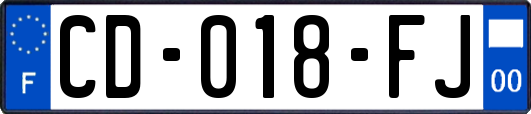 F

CD-018-FJ

00